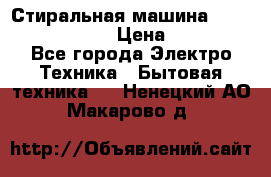 Стиральная машина Цена
Все города Электро Техника Бытовая техника Ненецкий АО Макарово д

http://Объявлений.сайт